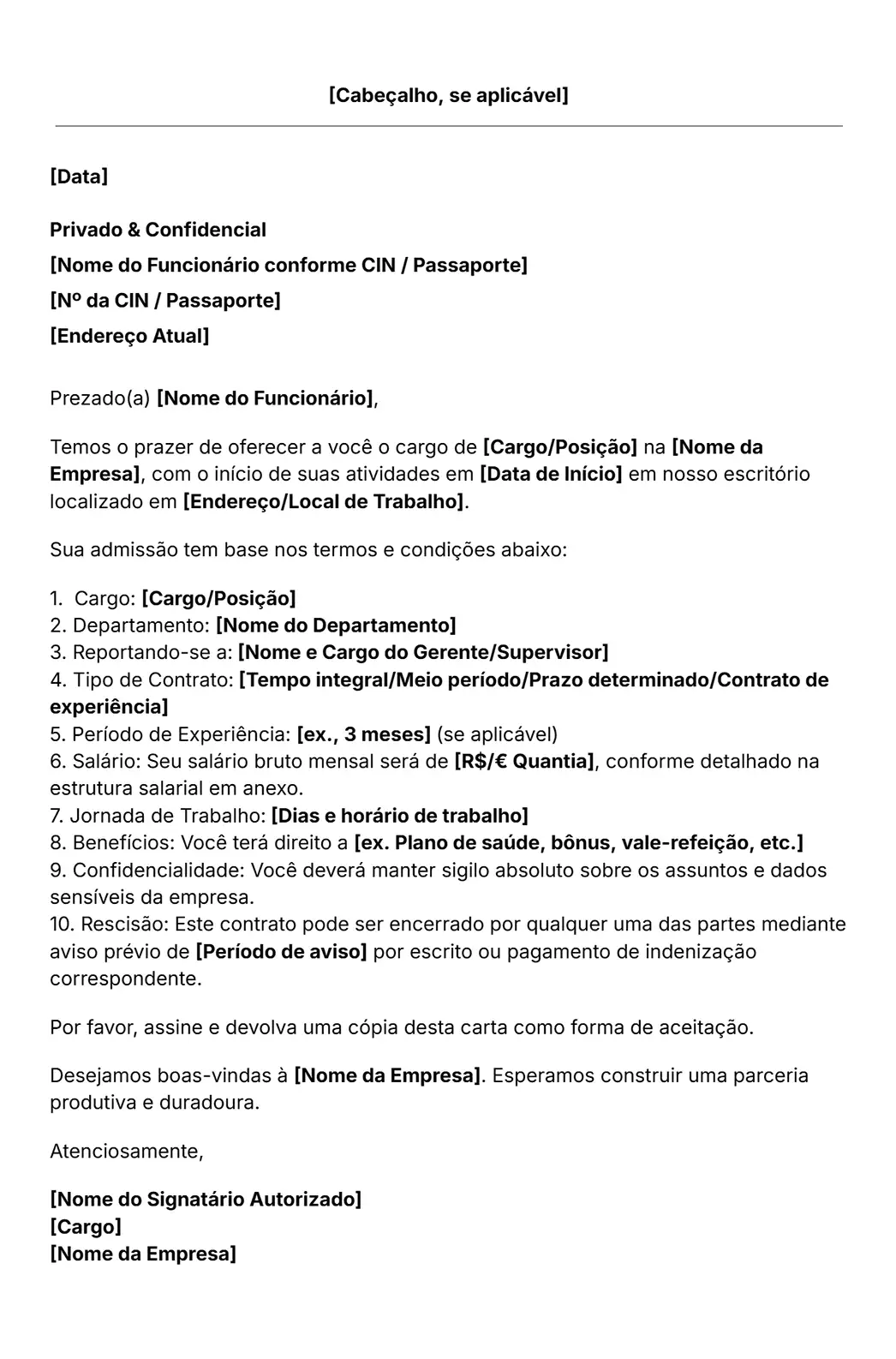 [Cabeçalho, se aplicável]

[Data]

Privado & Confidencial
[Nome do Funcionário conforme CIN / Passaporte]
[Nº da CIN / Passaporte]
[Endereço Atual]

Prezado(a) [Nome do Funcionário],

Temos o prazer de oferecer a você o cargo de [Cargo/Posição] na [Nome da Empresa], com o início de suas atividades em [Data de Início] em nosso escritório localizado em [Endereço/Local de Trabalho].

Sua admissão tem base nos termos e condições abaixo:

1. Cargo: [Cargo/Posição]
2. Departamento: [Nome do Departamento]
3. Reportando-se a: [Nome e Cargo do Gerente/Supervisor]
4. Tipo de Contrato: [Tempo integral/Meio período/Prazo determinado/Contrato de experiência]
5. Período de Experiência: [ex., 3 meses] (se aplicável)
6. Salário: Seu salário bruto mensal será de [R$/€ Quantia], conforme detalhado na estrutura salarial em anexo.
7. Jornada de Trabalho: [Dias e horário de trabalho]
8. Benefícios: Você terá direito a [ex. Plano de saúde, bônus, vale-refeição, etc.]
9. Confidencialidade: Você deverá manter sigilo absoluto sobre os assuntos e dados sensíveis da empresa.
10. Rescisão: Este contrato pode ser encerrado por qualquer uma das partes mediante aviso prévio de [Período de aviso] por escrito ou pagamento de indenização correspondente.

Por favor, assine e devolva uma cópia desta carta como forma de aceitação.

Desejamos boas-vindas à [Nome da Empresa]. Esperamos construir uma parceria produtiva e duradoura.

Atenciosamente,

[Nome do Signatário Autorizado]
[Cargo]
[Nome da Empresa]